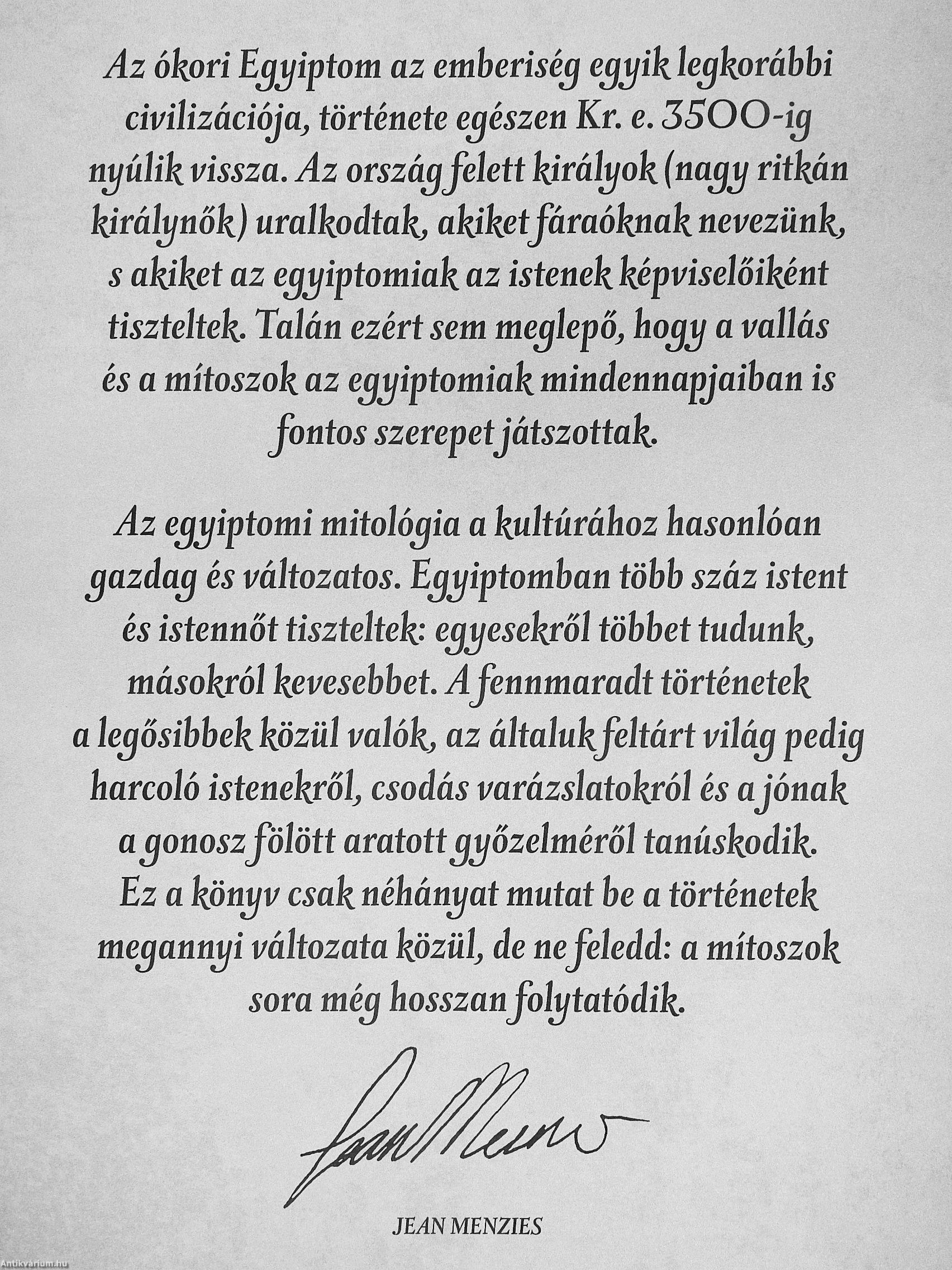 Az ókori Egyiptom az emberiség egyik legkorábbi civilizációja, története egészen Kr. e. 3500-ig nyúlik vissza. Az ország felett királyok (nagy ritkán királynők) uralkodtak, akiket fáraóknak nevezünk, s akiket az egyiptomiak az istenek képviselőiként tiszteltek. Talán ezért sem meglepő, hogy a vallás és a mítoszok az egyiptomiak mindennapjaiban is fontos szerepet játszottak.

Az egyiptomi mitológia a kultúrához hasonlóan gazdag és változatos. Egyiptomban több száz istent és istennőt tiszteltek: egyesekről többet tudunk, másokról kevesebbet. A fennmaradt történetek a legősibbek közül valók, az általuk feltárt világ pedig harcoló istenekről, csodás varázslatokról és a jónak a gonosz fölött aratott győzelméről tanúskodik. Ez a könyv csak néhányat mutat be a történetek megannyi változata közül, de ne feledd: a mítoszok sora még hosszan folytatódik.

Jean Menzies

JEAN MENZIES

Antikvarium.hu